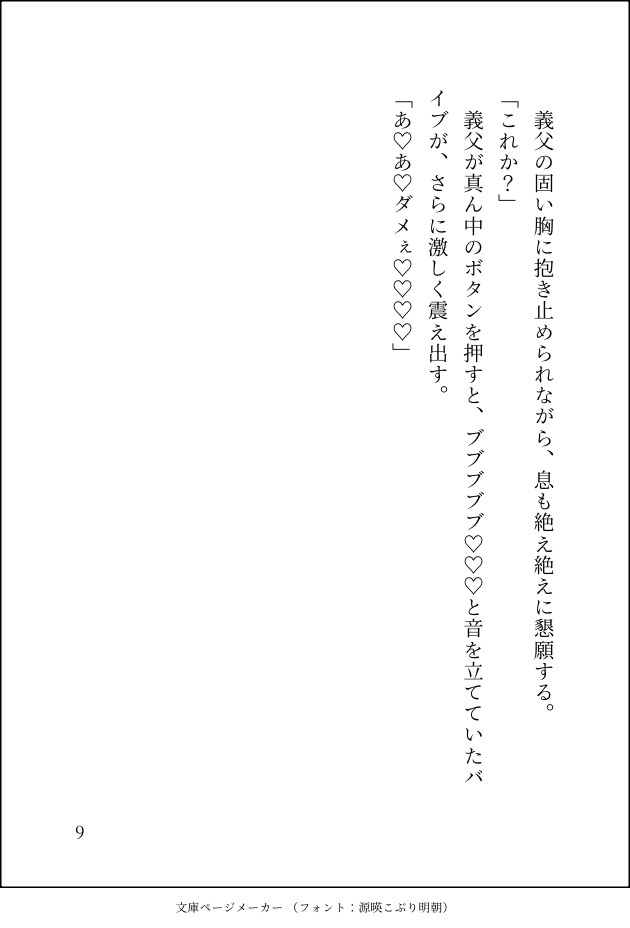 義父の固い胸に抱き止められながら、息も絶え絶えに懇願する。

「これか？」

義父が真ん中のボタンを押すと、ブブブブブ♡♡♡と音を立てていたバイブが、さらに激しく震え出す。

「あ♡あ♡ダメぇ♡♡♡♡」

9

文庫ページメーカー（フォント：源暎こぶり明朝）